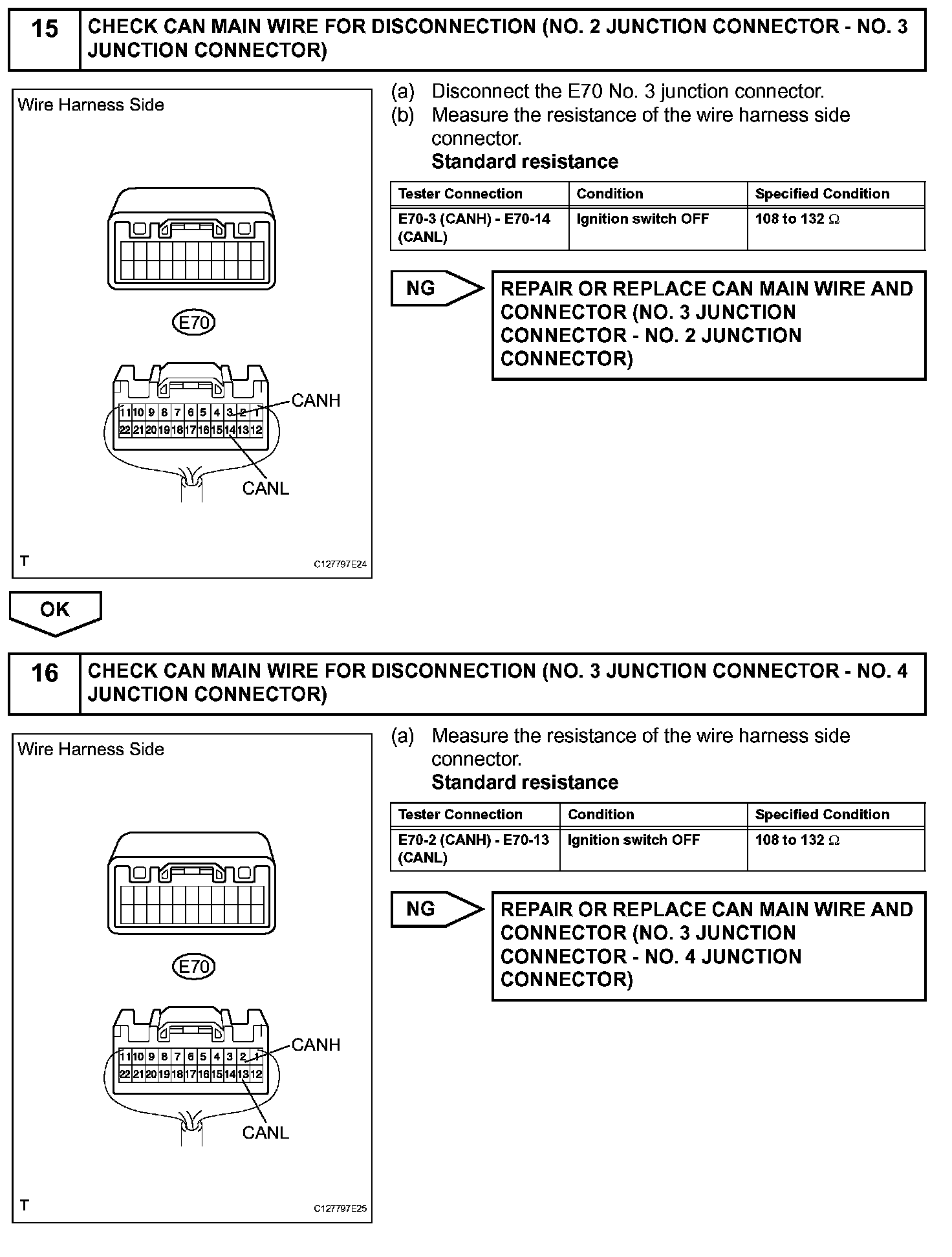 15 CHECK CAN MAIN WIRE FOR DISCONNECTION (NO. 2 JUNCTION CONNECTOR - NO. 3 JUNCTION CONNECTOR)

Wire Harness Side

E70

11 10 9 8 7 6 5 4 3 2 1
22 21 20 19 18 17 16 15 14 13 12

CANH

CANL

T C127797E24

(a) Disconnect the E70 No. 3 junction connector.
(b) Measure the resistance of the wire harness side connector.
Standard resistance

| Tester Connection | Condition | Specified Condition |
|---|---|---|
| E70-3 (CANH) - E70-14 (CANL) | Ignition switch OFF | 108 to 132 $\Omega$ |

NG

REPAIR OR REPLACE CAN MAIN WIRE AND CONNECTOR (NO. 3 JUNCTION CONNECTOR - NO. 2 JUNCTION CONNECTOR)

OK

16 CHECK CAN MAIN WIRE FOR DISCONNECTION (NO. 3 JUNCTION CONNECTOR - NO. 4 JUNCTION CONNECTOR)

Wire Harness Side

E70

11 10 9 8 7 6 5 4 3 2 1
22 21 20 19 18 17 16 15 14 13 12

CANH

CANL

T C127797E25

(a) Measure the resistance of the wire harness side connector.
Standard resistance

| Tester Connection | Condition | Specified Condition |
|---|---|---|
| E70-2 (CANH) - E70-13 (CANL) | Ignition switch OFF | 108 to 132 $\Omega$ |

NG

REPAIR OR REPLACE CAN MAIN WIRE AND CONNECTOR (NO. 3 JUNCTION CONNECTOR - NO. 4 JUNCTION CONNECTOR)